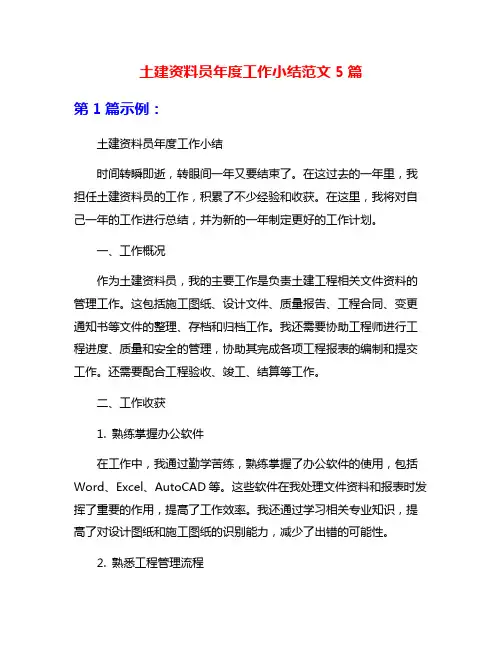 土建资料员年度工作小结范文 5 篇

第 1 篇示例：

土建资料员年度工作小结

时间转瞬即逝，转眼间一年又要结束了。在这过去的一年里，我担任土建资料员的工作，积累了不少经验和收获。在这里，我将对自己一年的工作进行总结，并为新的一年制定更好的工作计划。

一、工作概况

作为土建资料员，我的主要工作是负责土建工程相关文件资料的管理工作。这包括施工图纸、设计文件、质量报告、工程合同、变更通知书等文件的整理、存档和归档工作。我还需要协助工程师进行工程进度、质量和安全的管理，协助其完成各项工程报表的编制和提交工作。还需要配合工程验收、竣工、结算等工作。

二、工作收获

1. 熟练掌握办公软件

在工作中，我通过勤学苦练，熟练掌握了办公软件的使用，包括 Word、Excel、AutoCAD 等。这些软件在我处理文件资料和报表时发挥了重要的作用，提高了工作效率。我还通过学习相关专业知识，提高了对设计图纸和施工图纸的识别能力，减少了出错的可能性。

2. 熟悉工程管理流程